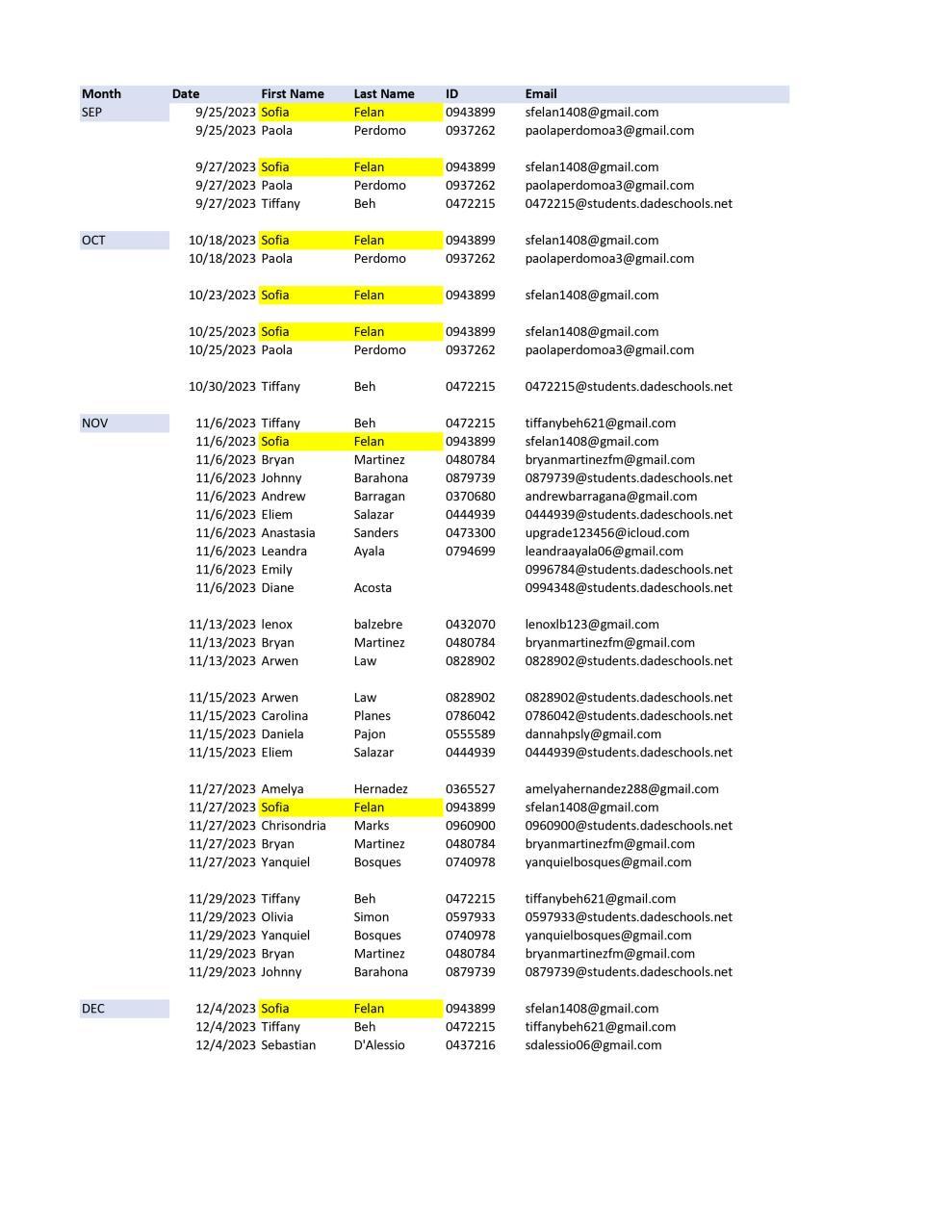 | Month | Date | First Name | Last Name | ID | Email |
|---|---|---|---|---|---|
| SEP | 9/25/2023 | Sofia | Felan | 0943899 | sfelan1408@gmail.com |
| | 9/25/2023 | Paola | Perdomo | 0937262 | paolaperdomoa3@gmail.com |
| | | | | | |
| | 9/27/2023 | Sofia | Felan | 0943899 | sfelan1408@gmail.com |
| | 9/27/2023 | Paola | Perdomo | 0937262 | paolaperdomoa3@gmail.com |
| | 9/27/2023 | Tiffany | Beh | 0472215 | 0472215@students.dadeschools.net |
| | | | | | |
| OCT | 10/18/2023 | Sofia | Felan | 0943899 | sfelan1408@gmail.com |
| | 10/18/2023 | Paola | Perdomo | 0937262 | paolaperdomoa3@gmail.com |
| | | | | | |
| | 10/23/2023 | Sofia | Felan | 0943899 | sfelan1408@gmail.com |
| | | | | | |
| | 10/25/2023 | Sofia | Felan | 0943899 | sfelan1408@gmail.com |
| | 10/25/2023 | Paola | Perdomo | 0937262 | paolaperdomoa3@gmail.com |
| | | | | | |
| | 10/30/2023 | Tiffany | Beh | 0472215 | 0472215@students.dadeschools.net |
| | | | | | |
| NOV | 11/6/2023 | Tiffany | Beh | 0472215 | tiffanybeh621@gmail.com |
| | 11/6/2023 | Sofia | Felan | 0943899 | sfelan1408@gmail.com |
| | 11/6/2023 | Bryan | Martinez | 0480784 | bryanmartinezfm@gmail.com |
| | 11/6/2023 | Johnny | Barahona | 0879739 | 0879739@students.dadeschools.net |
| | 11/6/2023 | Andrew | Barragan | 0370680 | andrewbarragana@gmail.com |
| | 11/6/2023 | Eliem | Salazar | 0444939 | 0444939@students.dadeschools.net |
| | 11/6/2023 | Anastasia | Sanders | 0473300 | upgrade123456@icloud.com |
| | 11/6/2023 | Leandra | Ayala | 0794699 | leandraayala06@gmail.com |
| | 11/6/2023 | Emily | | | 0996784@students.dadeschools.net |
| | 11/6/2023 | Diane | Acosta | | 0994348@students.dadeschools.net |
| | | | | | |
| | 11/13/2023 | lenox | balzebre | 0432070 | lenoxlb123@gmail.com |
| | 11/13/2023 | Bryan | Martinez | 0480784 | bryanmartinezfm@gmail.com |
| | 11/13/2023 | Arwen | Law | 0828902 | 0828902@students.dadeschools.net |
| | | | | | |
| | 11/15/2023 | Arwen | Law | 0828902 | 0828902@students.dadeschools.net |
| | 11/15/2023 | Carolina | Planes | 0786042 | 0786042@students.dadeschools.net |
| | 11/15/2023 | Daniela | Pajon | 0555589 | dannahpsly@gmail.com |
| | 11/15/2023 | Eliem | Salazar | 0444939 | 0444939@students.dadeschools.net |
| | | | | | |
| | 11/27/2023 | Amelya | Hernadez | 0365527 | amelyahernandez288@gmail.com |
| | 11/27/2023 | Sofia | Felan | 0943899 | sfelan1408@gmail.com |
| | 11/27/2023 | Chrisondria | Marks | 0960900 | 0960900@students.dadeschools.net |
| | 11/27/2023 | Bryan | Martinez | 0480784 | bryanmartinezfm@gmail.com |
| | 11/27/2023 | Yanquiel | Bosques | 0740978 | yanquielbosques@gmail.com |
| | | | | | |
| | 11/29/2023 | Tiffany | Beh | 0472215 | tiffanybeh621@gmail.com |
| | 11/29/2023 | Olivia | Simon | 0597933 | 0597933@students.dadeschools.net |
| | 11/29/2023 | Yanquiel | Bosques | 0740978 | yanquielbosques@gmail.com |
| | 11/29/2023 | Bryan | Martinez | 0480784 | bryanmartinezfm@gmail.com |
| | 11/29/2023 | Johnny | Barahona | 0879739 | 0879739@students.dadeschools.net |
| | | | | | |
| DEC | 12/4/2023 | Sofia | Felan | 0943899 | sfelan1408@gmail.com |
| | 12/4/2023 | Tiffany | Beh | 0472215 | tiffanybeh621@gmail.com |
| | 12/4/2023 | Sebastian | D'Alessio | 0437216 | sdalessio06@gmail.com |